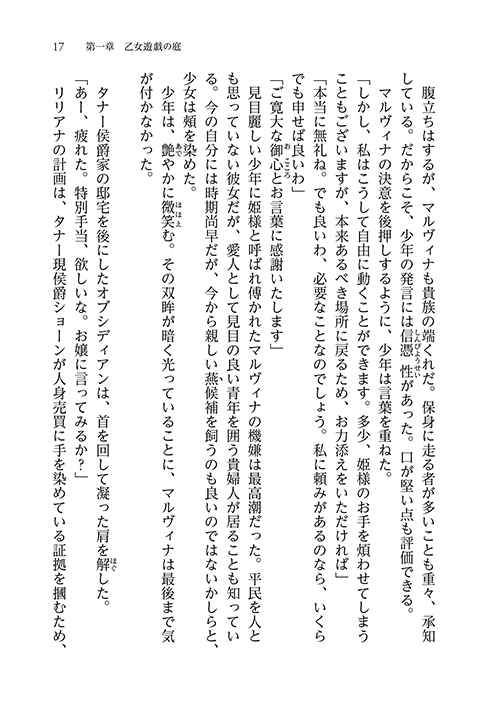 17　第一章　乙女遊戯の庭

腹立ちはするが、マルヴィナも貴族の端くれだ。保身に走る者が多いことも重々、承知している。だからこそ、少年の発言には信憑性があった。口が堅い点も評価できる。

マルヴィナの決意を後押しするように、少年は言葉を重ねた。

「しかし、私はこうして自由に動くことができます。多少、姫様のお手を煩わせてしまうこともございますが、本来あるべき場所に戻るため、お力添えをいただければ」

「本当に無礼ね。でも良いわ、必要なことなのでしょう。私に頼みがあるのなら、いくらでも申せば良いわ」

「ご寛大な御心とお言葉に感謝いたします」

見目麗しい少年に姫様と呼ばれ傅かれたマルヴィナの機嫌は最高潮だった。平民を人とも思っていない彼女だが、愛人として見目の良い青年を囲う貴婦人が居ることも知っている。今の自分には時期尚早だが、今から親しい燕候補を飼うのも良いのではないかしらと、少女は頬を染めた。

少年は、艶やかに微笑む。その双眸が暗く光っていることに、マルヴィナは最後まで気が付かなかった。

タナー侯爵家の邸宅を後にしたオブシディアンは、首を回して凝った肩を解した。

「あー、疲れた。特別手当、欲しいな。お嬢に言ってみるか?」

リリアナの計画は、タナー現侯爵ショーンが人身売買に手を染めている証拠を掴むため、